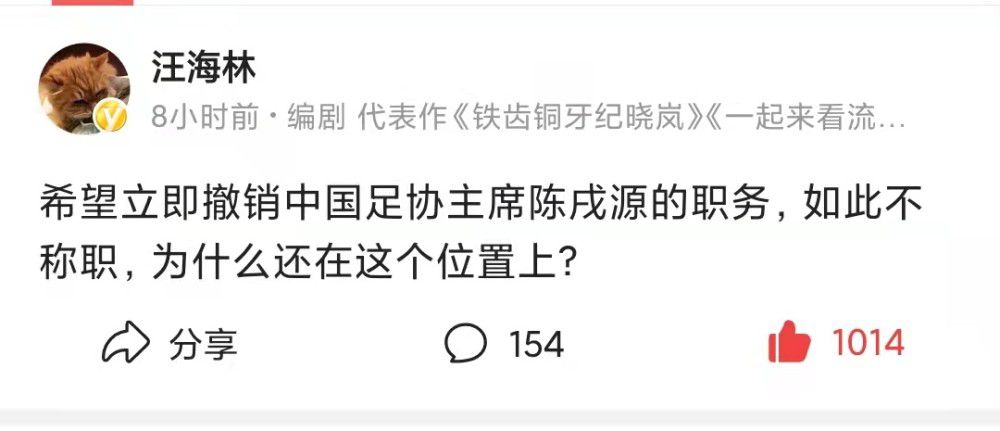 汪海林

8小时前 · 编剧 代表作《铁齿铜牙纪晓岚》《一起来看流…

希望立即撤销中国足协主席陈戌源的职务，如此不称职，为什么还在这个位置上？

分享

154

1014